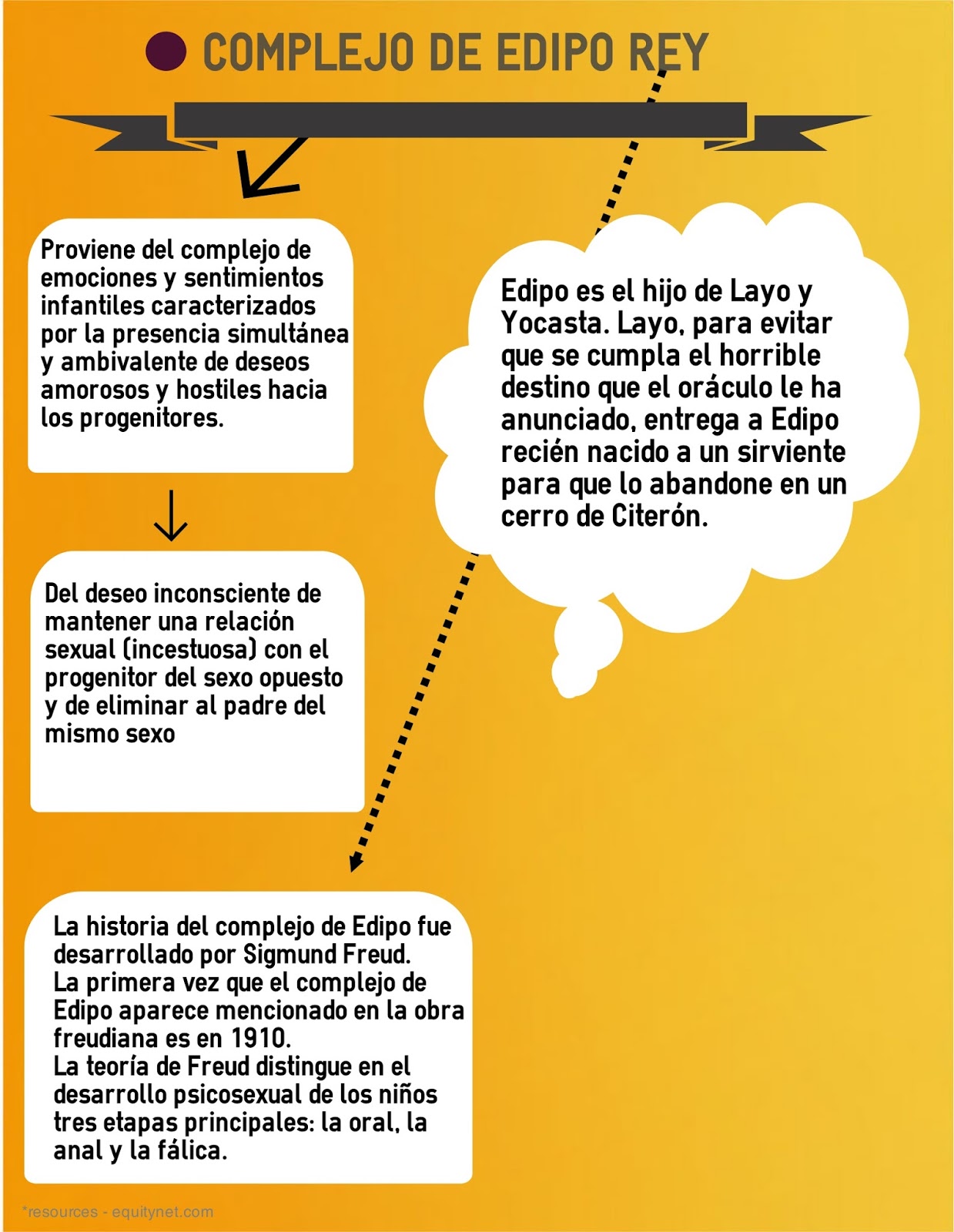 COMPLEJO DE EDIPO REY

Proviene del complejo de emociones y sentimientos infantiles caracterizados por la presencia simultánea y ambivalente de deseos amorosos y hostiles hacia los progenitores.

Del deseo inconsciente de mantener una relación sexual (incestuosa) con el progenitor del sexo opuesto y de eliminar al padre del mismo sexo

Edipo es el hijo de Layo y Yocasta. Layo, para evitar que se cumpla el horrible destino que el oráculo le ha anunciado, entrega a Edipo recién nacido a un sirviente para que lo abandone en un cerro de Citerón.

La historia del complejo de Edipo fue desarrollado por Sigmund Freud.
La primera vez que el complejo de Edipo aparece mencionado en la obra freudiana es en 1910.
La teoría de Freud distingue en el desarrollo psicosexual de los niños tres etapas principales: la oral, la anal y la fálica.

*resources - equitynet.com